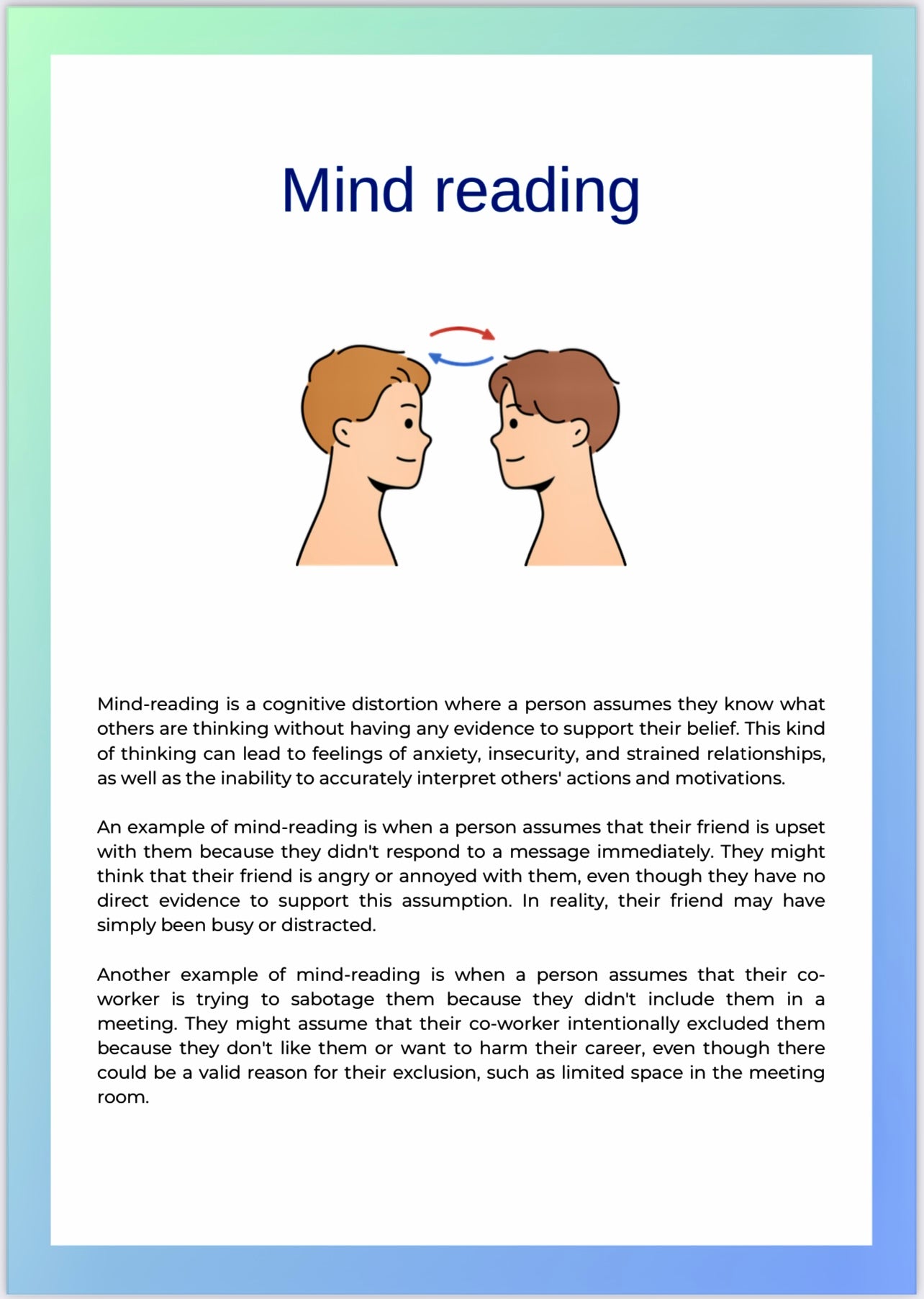 Mind reading

Mind-reading is a cognitive distortion where a person assumes they know what others are thinking without having any evidence to support their belief. This kind of thinking can lead to feelings of anxiety, insecurity, and strained relationships, as well as the inability to accurately interpret others' actions and motivations.

An example of mind-reading is when a person assumes that their friend is upset with them because they didn't respond to a message immediately. They might think that their friend is angry or annoyed with them, even though they have no direct evidence to support this assumption. In reality, their friend may have simply been busy or distracted.

Another example of mind-reading is when a person assumes that their co-worker is trying to sabotage them because they didn't include them in a meeting. They might assume that their co-worker intentionally excluded them because they don't like them or want to harm their career, even though there could be a valid reason for their exclusion, such as limited space in the meeting room.